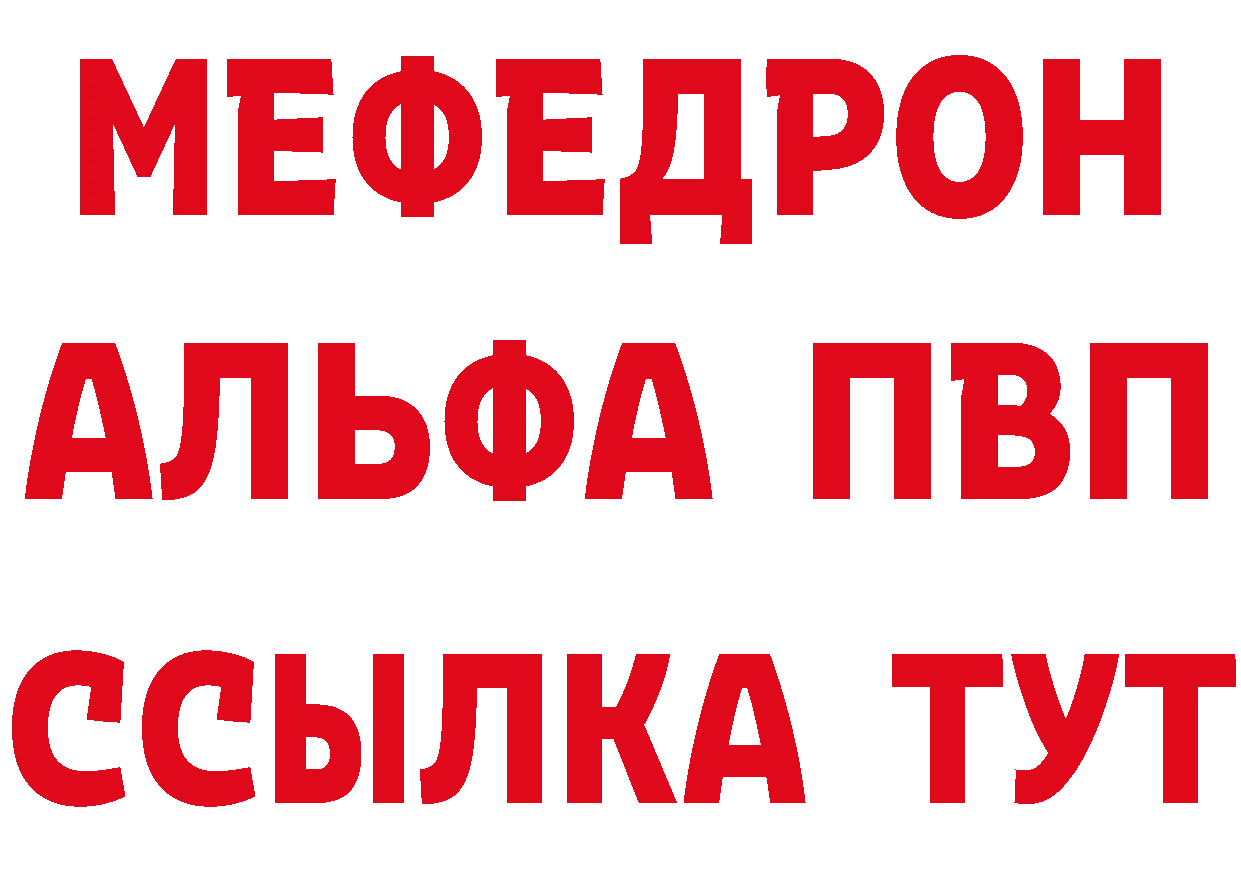 МЕФЕДРОН
АЛЬФА ПВП
ССЫЛКА ТУТ